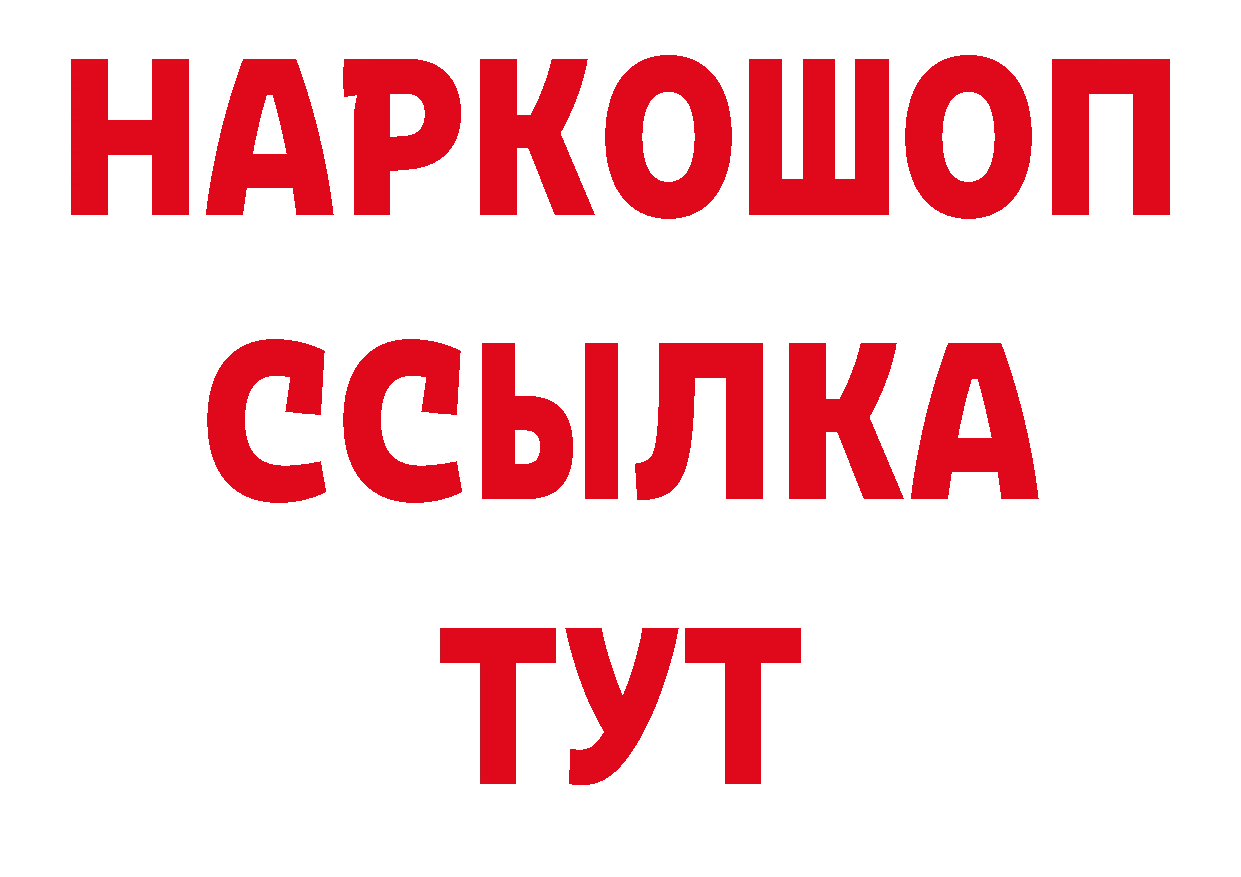 НАРКОШОП
ССЫЛКА
ТУТ